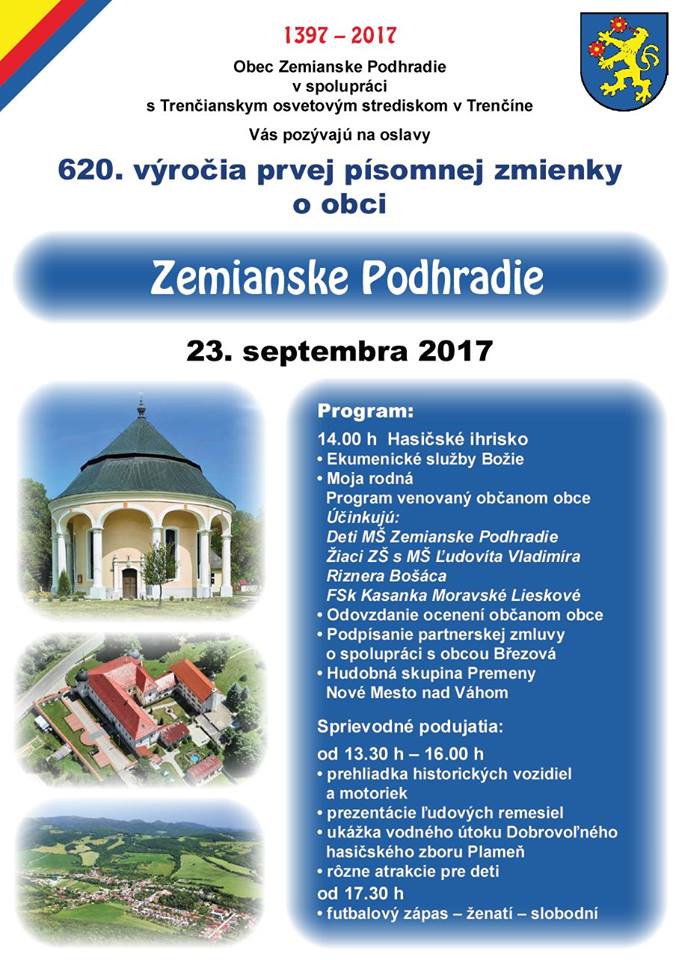 1397 – 2017

Obec Zemianske Podhradie
v spolupráci
s Trenčianskym osvetovým strediskom v Trenčíne

Vás pozývajú na oslavy

620. výročia prvej písomnej zmienky
o obci

Zemianske Podhradie

23. septembra 2017

Program:

14.00 h Hasičské ihrisko
• Ekumenické služby Božie
• Moja rodná
Program venovaný občanom obce
Účinkujú:
Deti MŠ Zemianske Podhradie
Žiaci ZŠ s MŠ Ľudovíta Vladimíra Riznera Bošáca
FSk Kasanka Moravské Lieskové
• Odovzdanie ocenení občanom obce
• Podpísanie partnerskej zmluvy o spolupráci s obcou Březová
• Hudobná skupina Premeny Nové Mesto nad Váhom

Sprievodné podujatia:

od 13.30 h – 16.00 h
• prehliadka historických vozidiel a motoriek
• prezentácie ľudových remesiel
• ukážka vodného útoku Dobrovoľného hasičského zboru Plameň
• rôzne atrakcie pre deti
od 17.30 h
• futbalový zápas – ženatí – slobodní